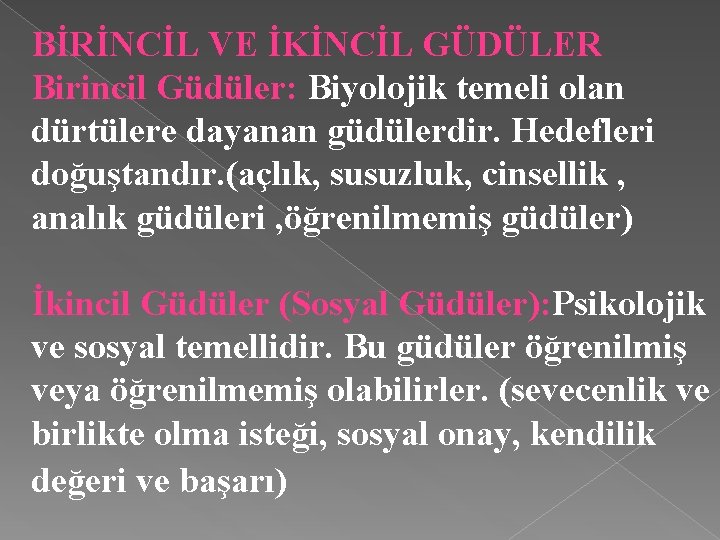 BİRİNCİL VE İKİNCİL GÜDÜLER
Birincil Güdüler: Biyolojik temeli olan dürtülere dayanan güdülerdir. Hedefleri doğuştandır.(açlık, susuzluk, cinsellik , analık güdüleri ,öğrenilmemiş güdüler)

İkincil Güdüler (Sosyal Güdüler):Psikolojik ve sosyal temellidir. Bu güdüler öğrenilmiş veya öğrenilmemiş olabilirler. (sevecenlik ve birlikte olma isteği, sosyal onay, kendilik değeri ve başarı)